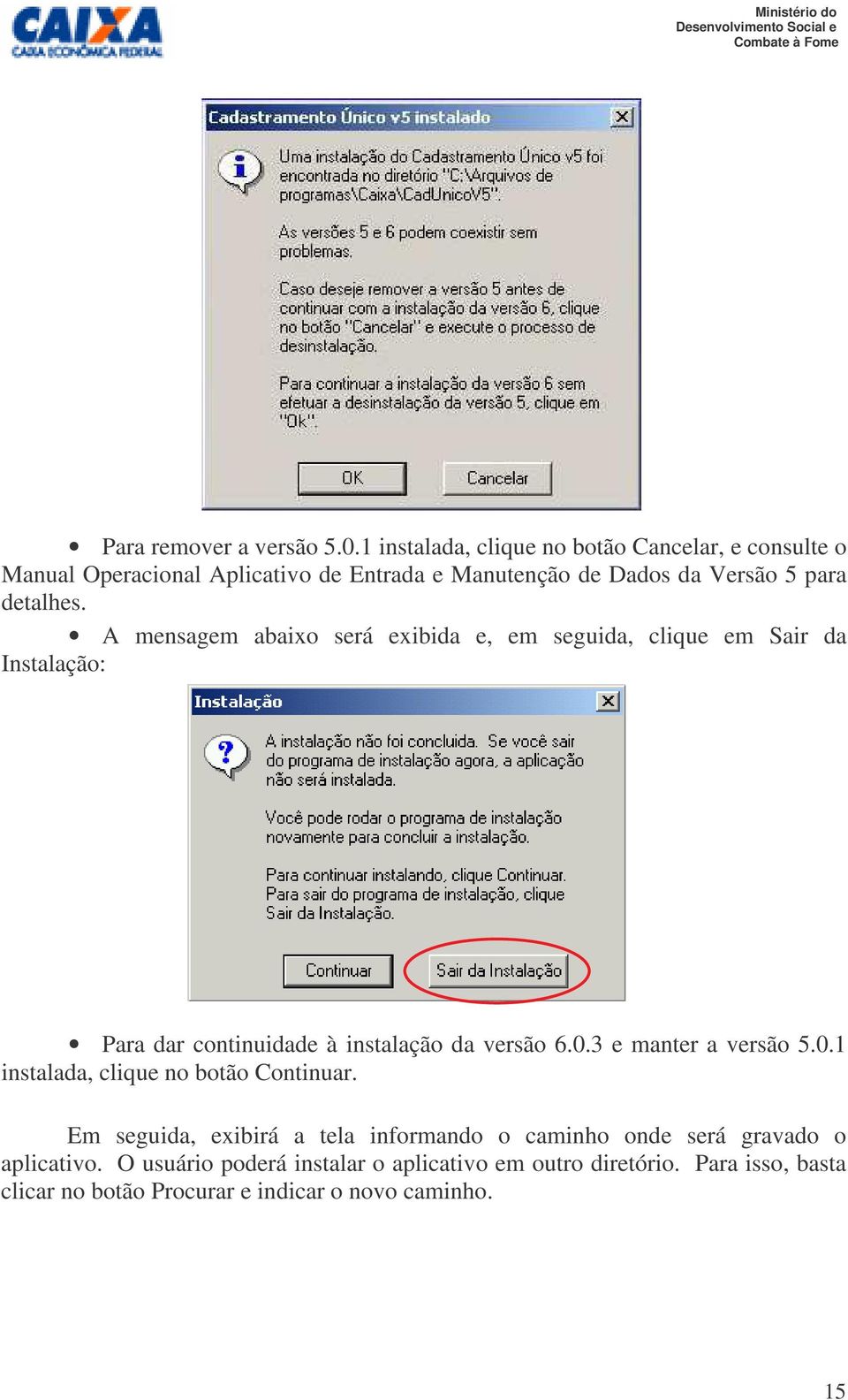 CAIXA
CAIXA ECONÔMICA FEDERAL

Ministério do
Desenvolvimento Social e
Combate à Fome

Cadastramento Único v5 instalado

Uma instalação do Cadastramento Único v5 foi encontrada no diretório "C:\Arquivos de programas\Caixa\CadUnicoV5".

As versões 5 e 6 podem coexistir sem problemas.

Caso deseje remover a versão 5 antes de continuar com a instalação da versão 6, clique no botão "Cancelar" e execute o processo de desinstalação.

Para continuar a instalação da versão 6 sem efetuar a desinstalação da versão 5, clique em "Ok".

OK
Cancelar

• Para remover a versão 5.0.1 instalada, clique no botão Cancelar, e consulte o Manual Operacional Aplicativo de Entrada e Manutenção de Dados da Versão 5 para detalhes.

• A mensagem abaixo será exibida e, em seguida, clique em Sair da Instalação:

Instalação

A instalação não foi concluida. Se você sair do programa de instalação agora, a aplicação não será instalada.

Você pode rodar o programa de instalação novamente para concluir a instalação.

Para continuar instalando, clique Continuar. Para sair do programa de instalação, clique Sair da Instalação.

Continuar
Sair da Instalação

• Para dar continuidade à instalação da versão 6.0.3 e manter a versão 5.0.1 instalada, clique no botão Continuar.

Em seguida, exibirá a tela informando o caminho onde será gravado o aplicativo. O usuário poderá instalar o aplicativo em outro diretório. Para isso, basta clicar no botão Procurar e indicar o novo caminho.

15